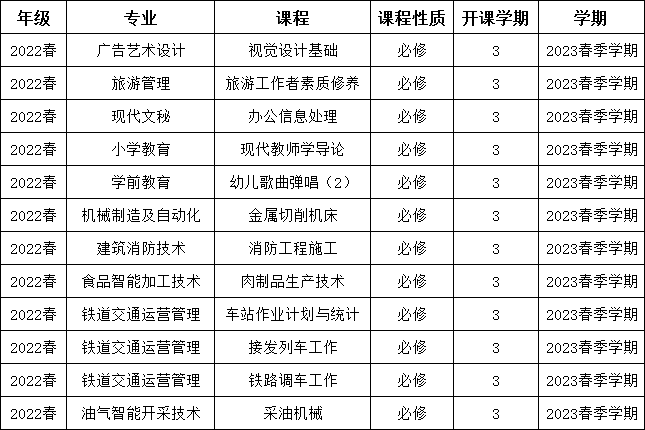 | 年级 | 专业 | 课程 | 课程性质 | 开课学期 | 学期 |
|---|---|---|---|---|---|
| 2022春 | 广告艺术设计 | 视觉设计基础 | 必修 | 3 | 2023春季学期 |
| 2022春 | 旅游管理 | 旅游工作者素质修养 | 必修 | 3 | 2023春季学期 |
| 2022春 | 现代文秘 | 办公信息处理 | 必修 | 3 | 2023春季学期 |
| 2022春 | 小学教育 | 现代教师学导论 | 必修 | 3 | 2023春季学期 |
| 2022春 | 学前教育 | 幼儿歌曲弹唱（2） | 必修 | 3 | 2023春季学期 |
| 2022春 | 机械制造及自动化 | 金属切削机床 | 必修 | 3 | 2023春季学期 |
| 2022春 | 建筑消防技术 | 消防工程施工 | 必修 | 3 | 2023春季学期 |
| 2022春 | 食品智能加工技术 | 肉制品生产技术 | 必修 | 3 | 2023春季学期 |
| 2022春 | 铁道交通运营管理 | 车站作业计划与统计 | 必修 | 3 | 2023春季学期 |
| 2022春 | 铁道交通运营管理 | 接发列车工作 | 必修 | 3 | 2023春季学期 |
| 2022春 | 铁道交通运营管理 | 铁路调车工作 | 必修 | 3 | 2023春季学期 |
| 2022春 | 油气智能开采技术 | 采油机械 | 必修 | 3 | 2023春季学期 |